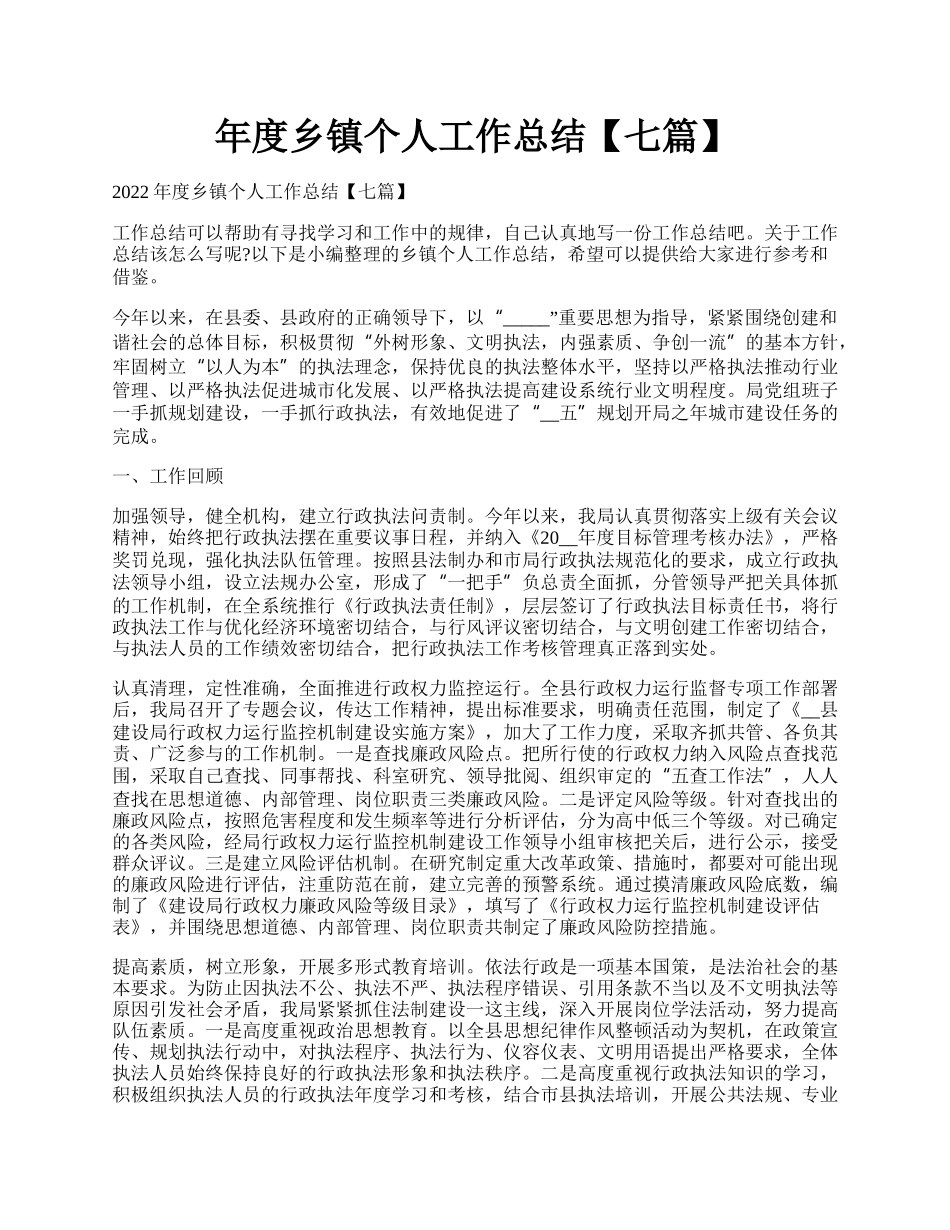 年度乡镇个人工作总结【七篇】

2022 年度乡镇个人工作总结【七篇】

工作总结可以帮助有寻找学习和工作中的规律，自己认真地写一份工作总结吧。关于工作总结该怎么写呢?以下是小编整理的乡镇个人工作总结，希望可以提供给大家进行参考和借鉴。

今年以来，在县委、县政府的正确领导下，以“_____”重要思想为指导，紧紧围绕创建和谐社会的总体目标，积极贯彻“外树形象、文明执法，内强素质、争创一流”的基本方针，牢固树立“以人为本”的执法理念，保持优良的执法整体水平，坚持以严格执法推动行业管理、以严格执法促进城市化发展、以严格执法提高建设系统行业文明程度。局党组班子一手抓规划建设，一手抓行政执法，有效地促进了“__五”规划开局之年城市建设任务的完成。

一、工作回顾

加强领导，健全机构，建立行政执法问责制。今年以来，我局认真贯彻落实上级有关会议精神，始终把行政执法摆在重要议事日程，并纳入《20__年度目标管理考核办法》，严格奖罚兑现，强化执法队伍管理。按照县法制办和市局行政执法规范化的要求，成立行政执法领导小组，设立法规办公室，形成了“一把手”负总责全面抓，分管领导严把关具体抓的工作机制，在全系统推行《行政执法责任制》，层层签订了行政执法目标责任书，将行政执法工作与优化经济环境密切结合，与行风评议密切结合，与文明创建工作密切结合，与执法人员的工作绩效密切结合，把行政执法工作考核管理真正落到实处。

认真清理，定性准确，全面推进行政权力监控运行。全县行政权力运行监督专项工作部署后，我局召开了专题会议，传达工作精神，提出标准要求，明确责任范围，制定了《__县建设局行政权力运行监控机制建设实施方案》，加大了工作力度，采取齐抓共管、各负其责、广泛参与的工作机制。一是查找廉政风险点。把所行使的行政权力纳入风险点查找范围，采取自己查找、同事帮找、科室研究、领导批阅、组织审定的“五查工作法”，人人查找在思想道德、内部管理、岗位职责三类廉政风险。二是评定风险等级。针对查找出的廉政风险点，按照危害程度和发生频率等进行分析评估，分为高中低三个等级。对已确定的各类风险，经局行政权力运行监控机制建设工作领导小组审核把关后，进行公示，接受群众评议。三是建立风险评估机制。在研究制定重大改革政策、措施时，都要对可能出现的廉政风险进行评估，注重防范在前，建立完善的预警系统。通过摸清廉政风险底数，编制了《建设局行政权力廉政风险等级目录》，填写了《行政权力运行监控机制建设评估表》，并围绕思想道德、内部管理、岗位职责共制定了廉政风险防控措施。

提高素质，树立形象，开展多形式教育培训。依法行政是一项基本国策，是法治社会的基本要求。为防止因执法不公、执法不严、执法程序错误、引用条款不当以及不文明执法等原因引发社会矛盾，我局紧紧抓住法制建设一这主线，深入开展岗位学法活动，努力提高队伍素质。一是高度重视政治思想教育。以全县思想纪律作风整顿活动为契机，在政策宣传、规划执法行动中，对执法程序、执法行为、仪容仪表、文明用语提出严格要求，全体执法人员始终保持良好的行政执法形象和执法秩序。二是高度重视行政执法知识的学习，积极组织执法人员的行政执法年度学习和考核，结合市县执法培训，开展公共法规、专业